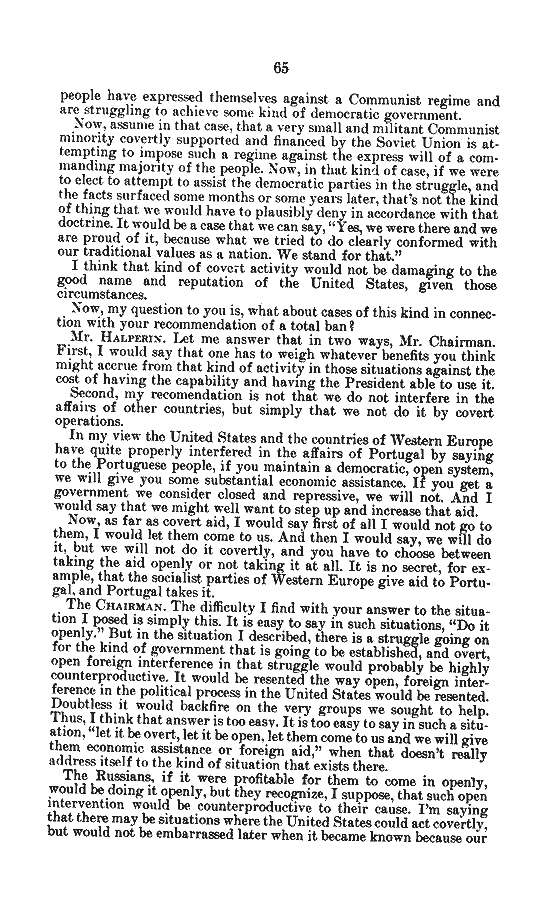 65

people have expressed themselves against a Communist regime and are struggling to achieve some kind of democratic government.

Now, assume in that case, that a very small and militant Communist minority covertly supported and financed by the Soviet Union is attempting to impose such a regime against the express will of a commanding majority of the people. Now, in that kind of case, if we were to elect to attempt to assist the democratic parties in the struggle, and the facts surfaced some months or some years later, that's not the kind of thing that we would have to plausibly deny in accordance with that doctrine. It would be a case that we can say, "Yes, we were there and we are proud of it, because what we tried to do clearly conformed with our traditional values as a nation. We stand for that."

I think that kind of covert activity would not be damaging to the good name and reputation of the United States, given those circumstances.

Now, my question to you is, what about cases of this kind in connection with your recommendation of a total ban?

Mr. HALPERIN. Let me answer that in two ways, Mr. Chairman. First, I would say that one has to weigh whatever benefits you think might accrue from that kind of activity in those situations against the cost of having the capability and having the President able to use it.

Second, my recomendation is not that we do not interfere in the affairs of other countries, but simply that we not do it by covert operations.

In my view the United States and the countries of Western Europe have quite properly interfered in the affairs of Portugal by saying to the Portuguese people, if you maintain a democratic, open system, we will give you some substantial economic assistance. If you get a government we consider closed and repressive, we will not. And I would say that we might well want to step up and increase that aid.

Now, as far as covert aid, I would say first of all I would not go to them, I would let them come to us. And then I would say, we will do it, but we will not do it covertly, and you have to choose between taking the aid openly or not taking it at all. It is no secret, for example, that the socialist parties of Western Europe give aid to Portugal, and Portugal takes it.

The CHAIRMAN. The difficulty I find with your answer to the situation I posed is simply this. It is easy to say in such situations, "Do it openly." But in the situation I described, there is a struggle going on for the kind of government that is going to be established, and overt, open foreign interference in that struggle would probably be highly counterproductive. It would be resented the way open, foreign interference in the political process in the United States would be resented. Doubtless it would backfire on the very groups we sought to help. Thus, I think that answer is too easy. It is too easy to say in such a situation, "let it be overt, let it be open, let them come to us and we will give them economic assistance or foreign aid," when that doesn't really address itself to the kind of situation that exists there.

The Russians, if it were profitable for them to come in openly, would be doing it openly, but they recognize, I suppose, that such open intervention would be counterproductive to their cause. I'm saying that there may be situations where the United States could act covertly, but would not be embarrassed later when it became known because our